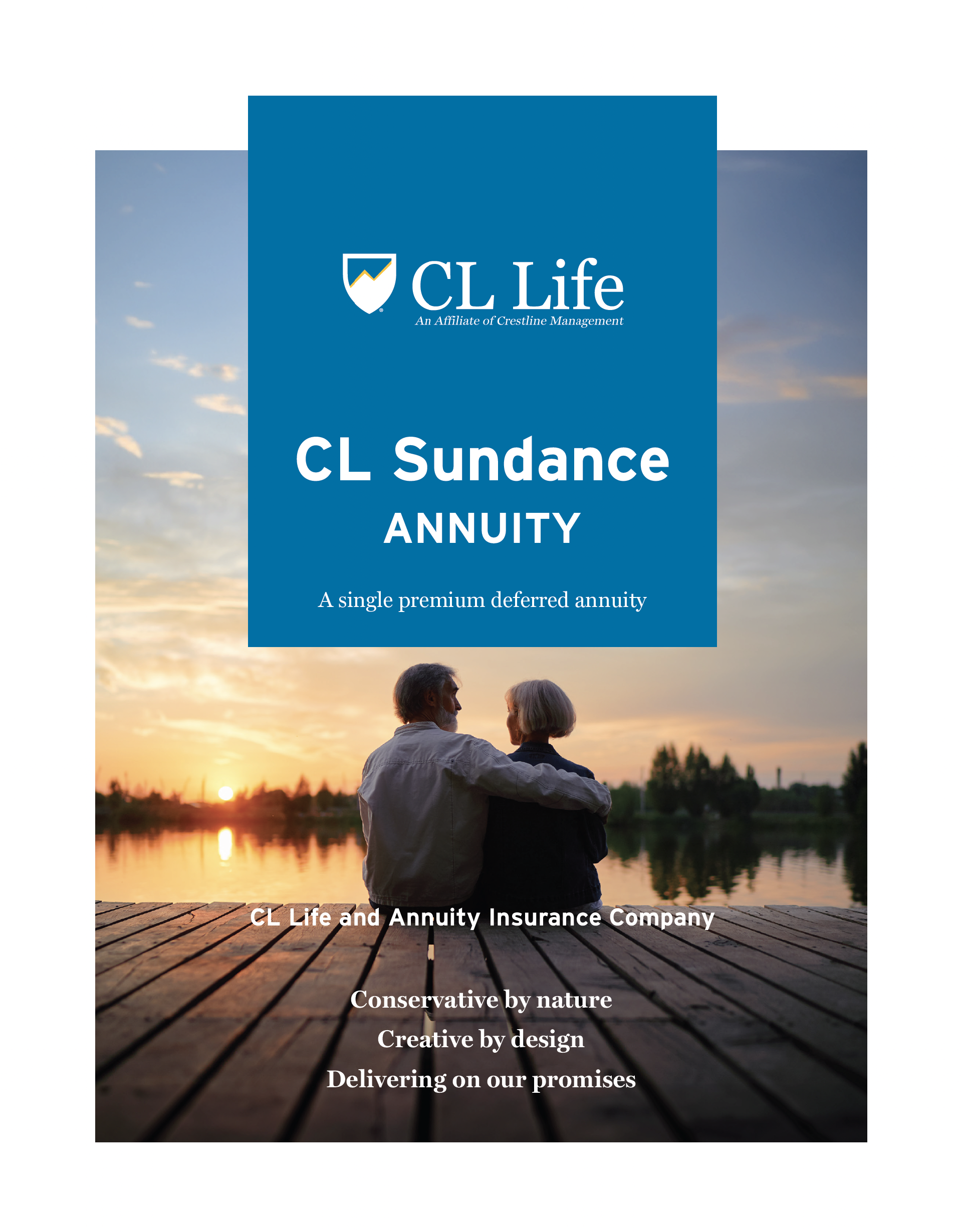 CL Life
An Affiliate of Crestline Management

CL Sundance
ANNUITY

A single premium deferred annuity

CL Life and Annuity Insurance Company

Conservative by nature
Creative by design
Delivering on our promises